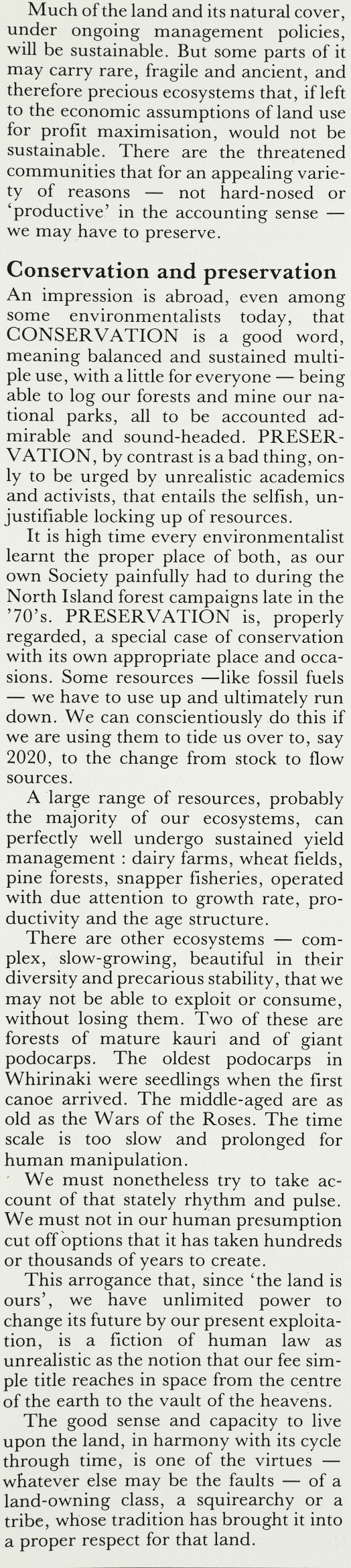 Much of the land and its natural cover, under ongoing management policies, will be sustainable. But some parts of it may carry rare, fragile and ancient, and therefore precious ecosystems that, if left to the economic assumptions of land use for profit maximisation, would not be sustainable. There are the threatened communities that for an appealing variety of reasons — not hard-nosed or 'productive' in the accounting sense — we may have to preserve.

Conservation and preservation

An impression is abroad, even among some environmentalists today, that CONSERVATION is a good word, meaning balanced and sustained multiple use, with a little for everyone — being able to log our forests and mine our national parks, all to be accounted admirable and sound-headed. PRESERVATION, by contrast is a bad thing, only to be urged by unrealistic academics and activists, that entails the selfish, unjustifiable locking up of resources.

It is high time every environmentalist learnt the proper place of both, as our own Society painfully had to during the North Island forest campaigns late in the '70's. PRESERVATION is, properly regarded, a special case of conservation with its own appropriate place and occasions. Some resources —like fossil fuels — we have to use up and ultimately run down. We can conscientiously do this if we are using them to tide us over to, say 2020, to the change from stock to flow sources.

A large range of resources, probably the majority of our ecosystems, can perfectly well undergo sustained yield management : dairy farms, wheat fields, pine forests, snapper fisheries, operated with due attention to growth rate, productivity and the age structure.

There are other ecosystems — complex, slow-growing, beautiful in their diversity and precarious stability, that we may not be able to exploit or consume, without losing them. Two of these are forests of mature kauri and of giant podocarps. The oldest podocarps in Whirinaki were seedlings when the first canoe arrived. The middle-aged are as old as the Wars of the Roses. The time scale is too slow and prolonged for human manipulation.

We must nonetheless try to take account of that stately rhythm and pulse. We must not in our human presumption cut off options that it has taken hundreds or thousands of years to create.

This arrogance that, since 'the land is ours', we have unlimited power to change its future by our present exploitation, is a fiction of human law as unrealistic as the notion that our fee simple title reaches in space from the centre of the earth to the vault of the heavens.

The good sense and capacity to live upon the land, in harmony with its cycle through time, is one of the virtues — whatever else may be the faults — of a land-owning class, a squirearchy or a tribe, whose tradition has brought it into a proper respect for that land.